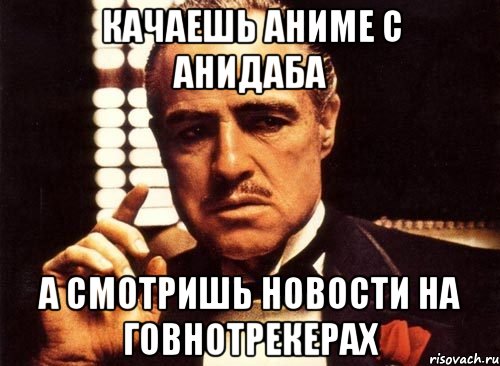 КАЧАЕШЬ АНИМЕ С АНИДАБА

А СМОТРИШЬ НОВОСТИ НА ГОВНОТРЕКЕРАХ

risovach.ru